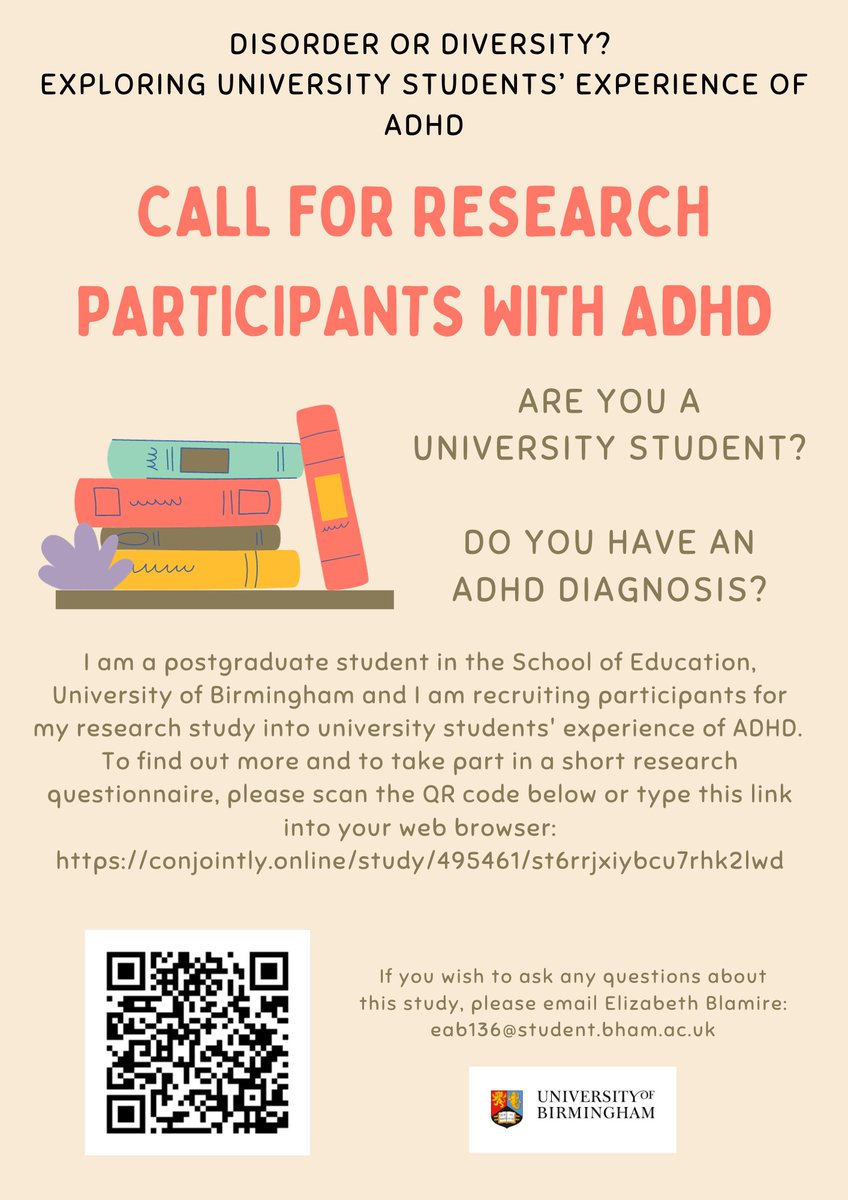 DISORDER OR DIVERSITY?
EXPLORING UNIVERSITY STUDENTS' EXPERIENCE OF ADHD

CALL FOR RESEARCH PARTICIPANTS WITH ADHD

ARE YOU A UNIVERSITY STUDENT?

DO YOU HAVE AN ADHD DIAGNOSIS?

I am a postgraduate student in the School of Education, University of Birmingham and I am recruiting participants for my research study into university students' experience of ADHD. To find out more and to take part in a short research questionnaire, please scan the QR code below or type this link into your web browser: https://conjointly.online/study/495461/st6rrjxiybcu7rhk2lwd

If you wish to ask any questions about this study, please email Elizabeth Blamire: eab136@student.bham.ac.uk

UNIVERSITY OF BIRMINGHAM